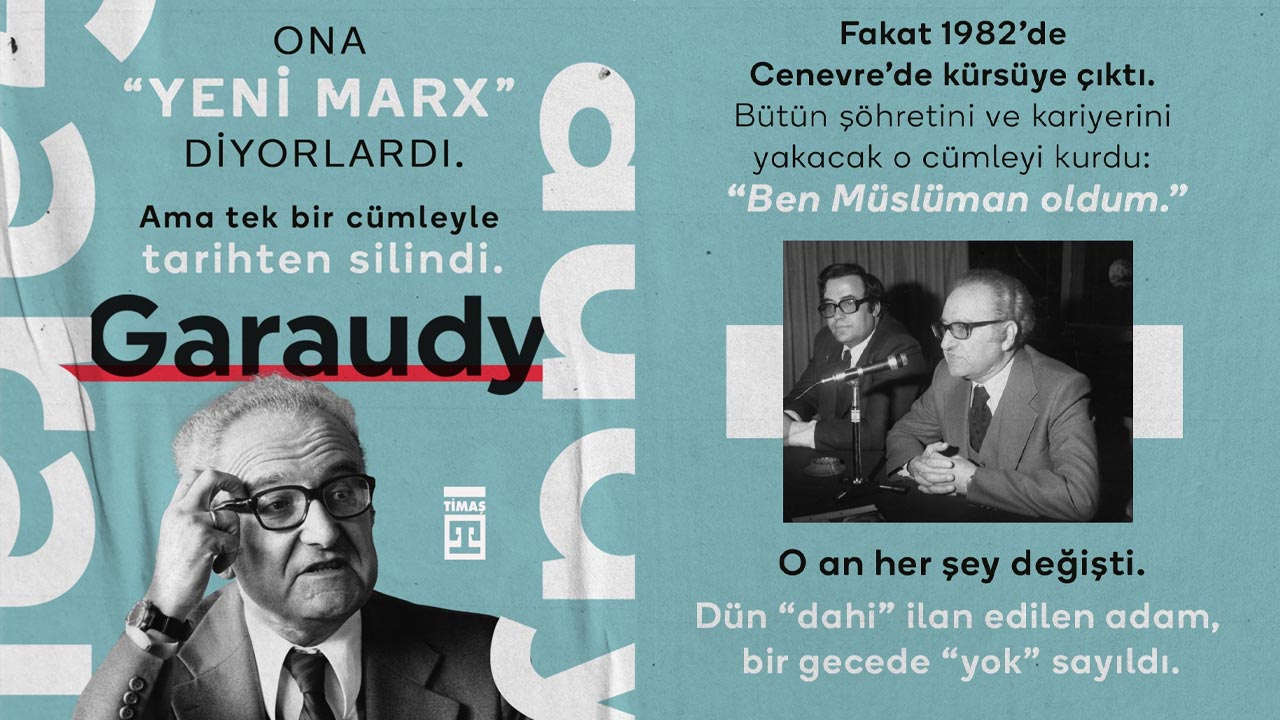 ONA
"YENİ MARX"
DİYORLARDI.

Ama tek bir cümleyle
tarihten silindi.

Garaudy

TİMAŞ

Fakat 1982'de
Cenevre'de kürsüye çıktı.
Bütün şöhretini ve kariyerini
yakacak o cümleyi kurdu:
"Ben Müslüman oldum."

O an her şey değişti.

Dün "dahi" ilan edilen adam,
bir gecede "yok" sayıldı.